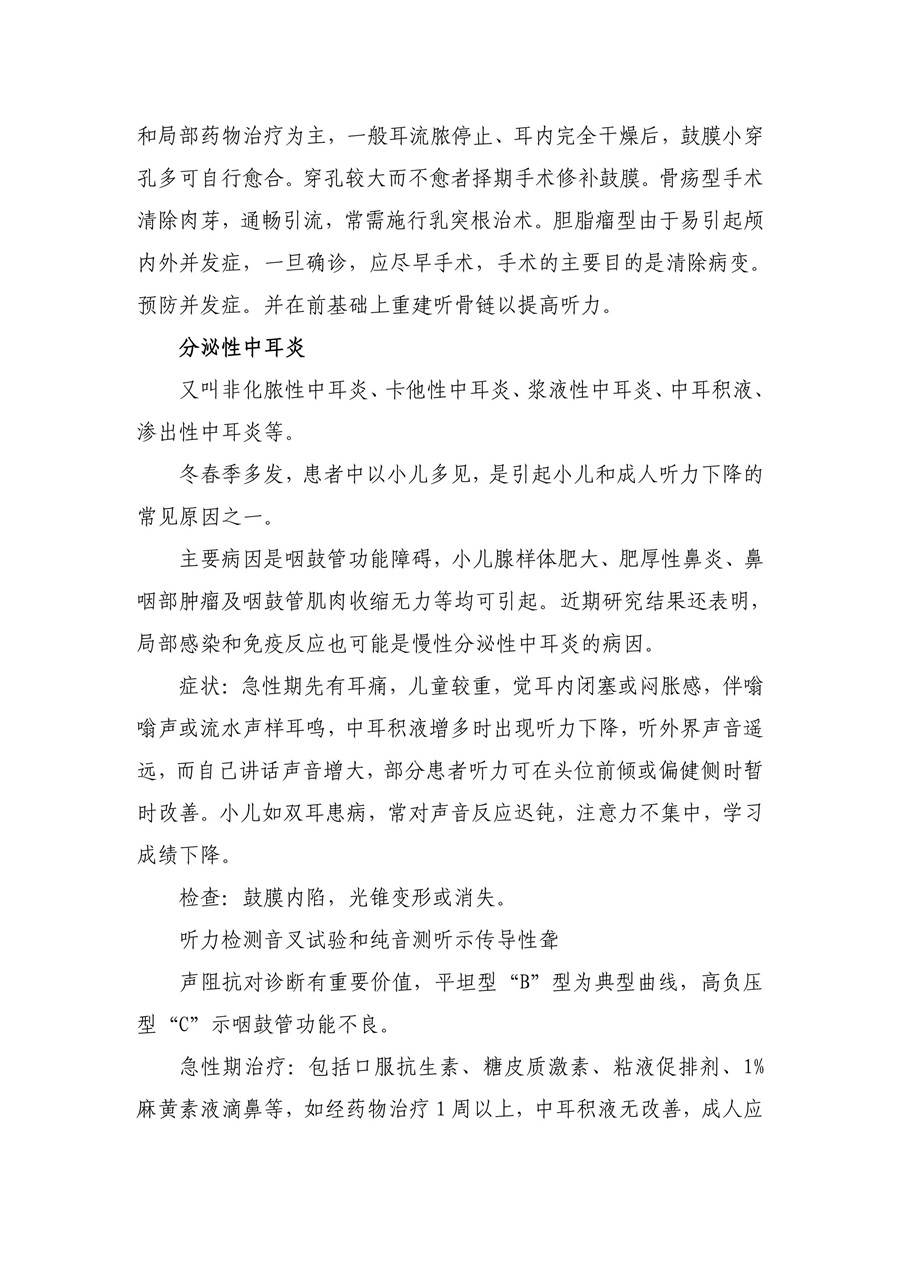 和局部药物治疗为主，一般耳流脓停止、耳内完全干燥后，鼓膜小穿孔多可自行愈合。穿孔较大而不愈者择期手术修补鼓膜。骨疡型手术清除肉芽，通畅引流，常需施行乳突根治术。胆脂瘤型由于易引起颅内外并发症，一旦确诊，应尽早手术，手术的主要目的是清除病变。预防并发症。并在前基础上重建听骨链以提高听力。

分泌性中耳炎

又叫非化脓性中耳炎、卡他性中耳炎、浆液性中耳炎、中耳积液、渗出性中耳炎等。

冬春季多发，患者中以小儿多见，是引起小儿和成人听力下降的常见原因之一。

主要病因是咽鼓管功能障碍，小儿腺样体肥大、肥厚性鼻炎、鼻咽部肿瘤及咽鼓管肌肉收缩无力等均可引起。近期研究结果还表明，局部感染和免疫反应也可能是慢性分泌性中耳炎的病因。

症状：急性期先有耳痛，儿童较重，觉耳内闭塞或闷胀感，伴嗡嗡声或流水声样耳鸣，中耳积液增多时出现听力下降，听外界声音遥远，而自己讲话声音增大，部分患者听力可在头位前倾或偏健侧时暂时改善。小儿如双耳患病，常对声音反应迟钝，注意力不集中，学习成绩下降。

检查：鼓膜内陷，光锥变形或消失。

听力检测音叉试验和纯音测听示传导性聋

声阻抗对诊断有重要价值，平坦型“B”型为典型曲线，高负压型“C”示咽鼓管功能不良。

急性期治疗：包括口服抗生素、糖皮质激素、粘液促排剂、1%麻黄素液滴鼻等，如经药物治疗 1 周以上，中耳积液无改善，成人应